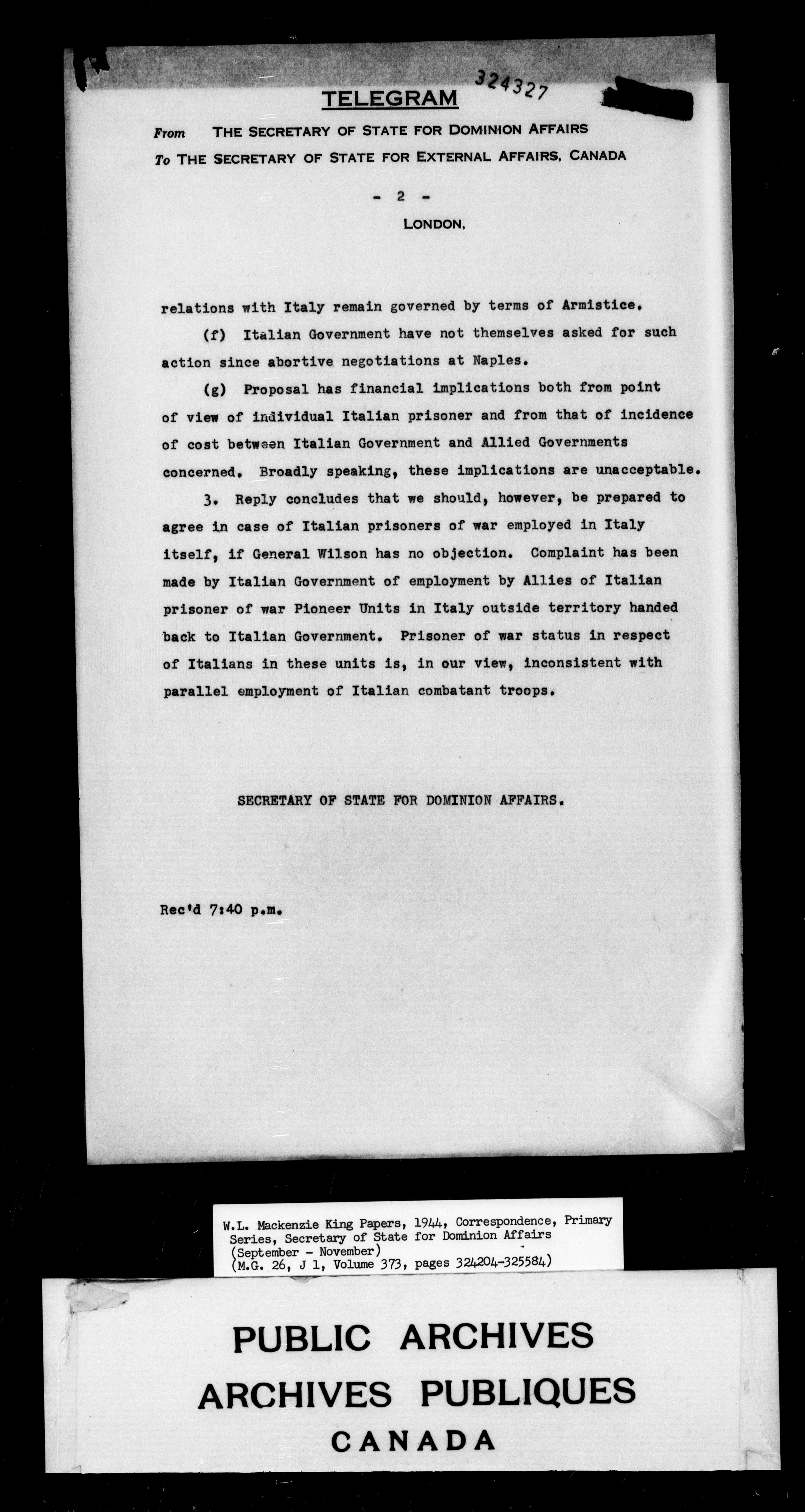 324327

TELEGRAM

From THE SECRETARY OF STATE FOR DOMINION AFFAIRS
To THE SECRETARY OF STATE FOR EXTERNAL AFFAIRS, CANADA

- 2 -

LONDON,

relations with Italy remain governed by terms of Armistice.

(f) Italian Government have not themselves asked for such action since abortive negotiations at Naples.

(g) Proposal has financial implications both from point of view of individual Italian prisoner and from that of incidence of cost between Italian Government and Allied Governments concerned. Broadly speaking, these implications are unacceptable.

3. Reply concludes that we should, however, be prepared to agree in case of Italian prisoners of war employed in Italy itself, if General Wilson has no objection. Complaint has been made by Italian Government of employment by Allies of Italian prisoner of war Pioneer Units in Italy outside territory handed back to Italian Government. Prisoner of war status in respect of Italians in these units is, in our view, inconsistent with parallel employment of Italian combatant troops.

SECRETARY OF STATE FOR DOMINION AFFAIRS.

Rec'd 7:40 p.m.

W.L. Mackenzie King Papers, 1944, Correspondence, Primary Series, Secretary of State for Dominion Affairs (September - November)
(M.G. 26, J 1, Volume 373, pages 324204-325584)

PUBLIC ARCHIVES
ARCHIVES PUBLIQUES
CANADA